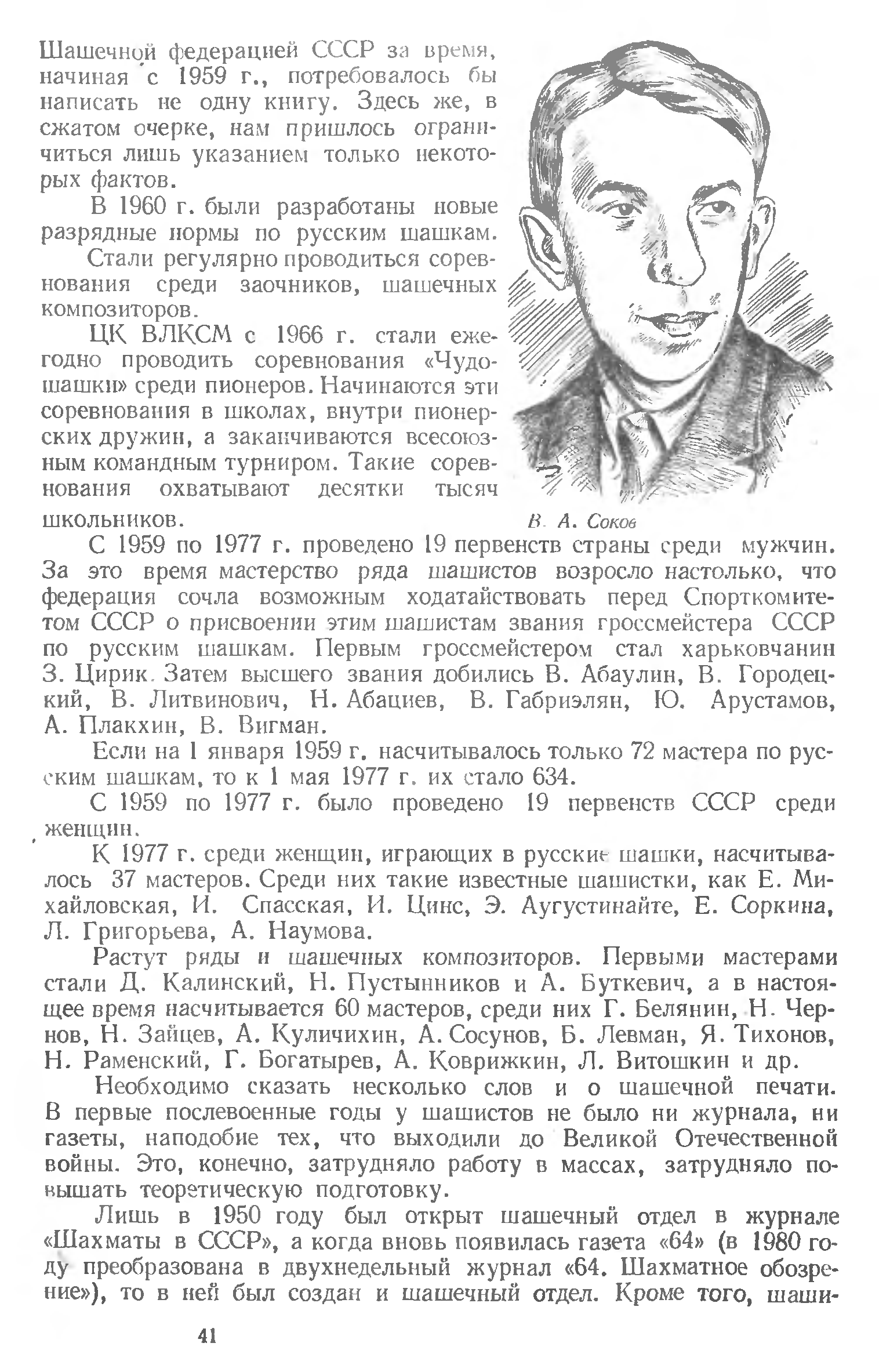 Шашечной федерацией СССР за время, начиная с 1959 г., потребовалось бы написать не одну книгу. Здесь же, в сжатом очерке, нам пришлось ограничиться лишь указанием только некоторых фактов.

В 1960 г. были разработаны новые разрядные нормы по русским шашкам.

Стали регулярно проводиться соревнования среди заочников, шашечных композиторов.

ЦК ВЛКСМ с 1966 г. стали ежегодно проводить соревнования «Чудо-шашки» среди пионеров. Начинаются эти соревнования в школах, внутри пионерских дружин, а заканчиваются всесоюзным командным турниром. Такие соревнования охватывают десятки тысяч школьников.

В. А. Соков

С 1959 по 1977 г. проведено 19 первенств страны среди мужчин. За это время мастерство ряда шашистов возросло настолько, что федерация сочла возможным ходатайствовать перед Спорткомитетом СССР о присвоении этим шашистам звания гроссмейстера СССР по русским шашкам. Первым гроссмейстером стал харьковчанин З. Цирик. Затем высшего звания добились В. Абаулин, В. Городецкий, В. Литвинович, Н. Абациев, В. Габриэлян, Ю. Арустамов, А. Плакхин, В. Вигман.

Если на 1 января 1959 г. насчитывалось только 72 мастера по русским шашкам, то к 1 мая 1977 г. их стало 634.

С 1959 по 1977 г. было проведено 19 первенств СССР среди женщин.

К 1977 г. среди женщин, играющих в русские шашки, насчитывалось 37 мастеров. Среди них такие известные шашистки, как Е. Михайловская, И. Спасская, И. Цинс, Э. Аугустинайте, Е. Соркина, Л. Григорьева, А. Наумова.

Растут ряды и шашечных композиторов. Первыми мастерами стали Д. Калинский, Н. Пустынников и А. Буткевич, а в настоящее время насчитывается 60 мастеров, среди них Г. Белянин, Н. Чернов, Н. Зайцев, А. Куличихин, А. Сосунов, Б. Левман, Я. Тихонов, Н. Раменский, Г. Богатырев, А. Коврижкин, Л. Витошкин и др.

Необходимо сказать несколько слов и о шашечной печати. В первые послевоенные годы у шашистов не было ни журнала, ни газеты, наподобие тех, что выходили до Великой Отечественной войны. Это, конечно, затрудняло работу в массах, затрудняло повышать теоретическую подготовку.

Лишь в 1950 году был открыт шашечный отдел в журнале «Шахматы в СССР», а когда вновь появилась газета «64» (в 1980 году преобразована в двухнедельный журнал «64. Шахматное обозрение»), то в ней был создан и шашечный отдел. Кроме того, шаши-

41